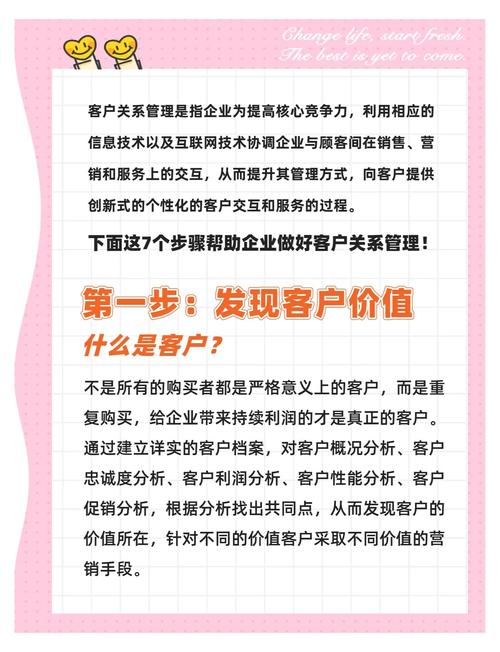 Change life, start fresh.
The best is yet to come.

客户关系管理是指企业为提高核心竞争力，利用相应的信息技术以及互联网技术协调企业与顾客间在销售、营销和服务上的交互，从而提升其管理方式，向客户提供创新式的个性化的客户交互和服务的过程。

下面这7个步骤帮助企业做好客户关系管理！

第一步：发现客户价值

什么是客户？

不是所有的购买者都是严格意义上的客户，而是重复购买，给企业带来持续利润的才是真正的客户。通过建立详实的客户档案，对客户概况分析、客户忠诚度分析、客户利润分析、客户性能分析、客户促销分析，根据分析找出共同点，从而发现客户的价值所在，针对不同的价值客户采取不同价值的营销手段。